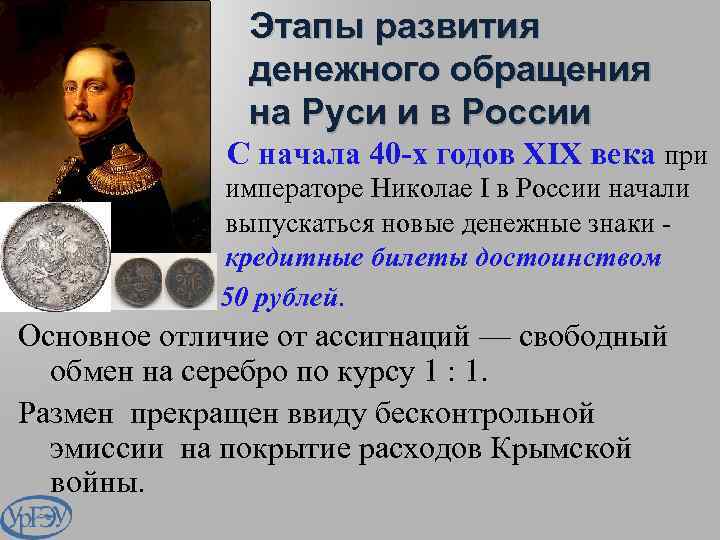 Этапы развития денежного обращения на Руси и в России

С начала 40-х годов XIX века при императоре Николае I в России начали выпускаться новые денежные знаки - кредитные билеты достоинством 50 рублей.

Основное отличие от ассигнаций — свободный обмен на серебро по курсу 1 : 1.

Размен прекращен ввиду бесконтрольной эмиссии на покрытие расходов Крымской войны.

УрГЭУ